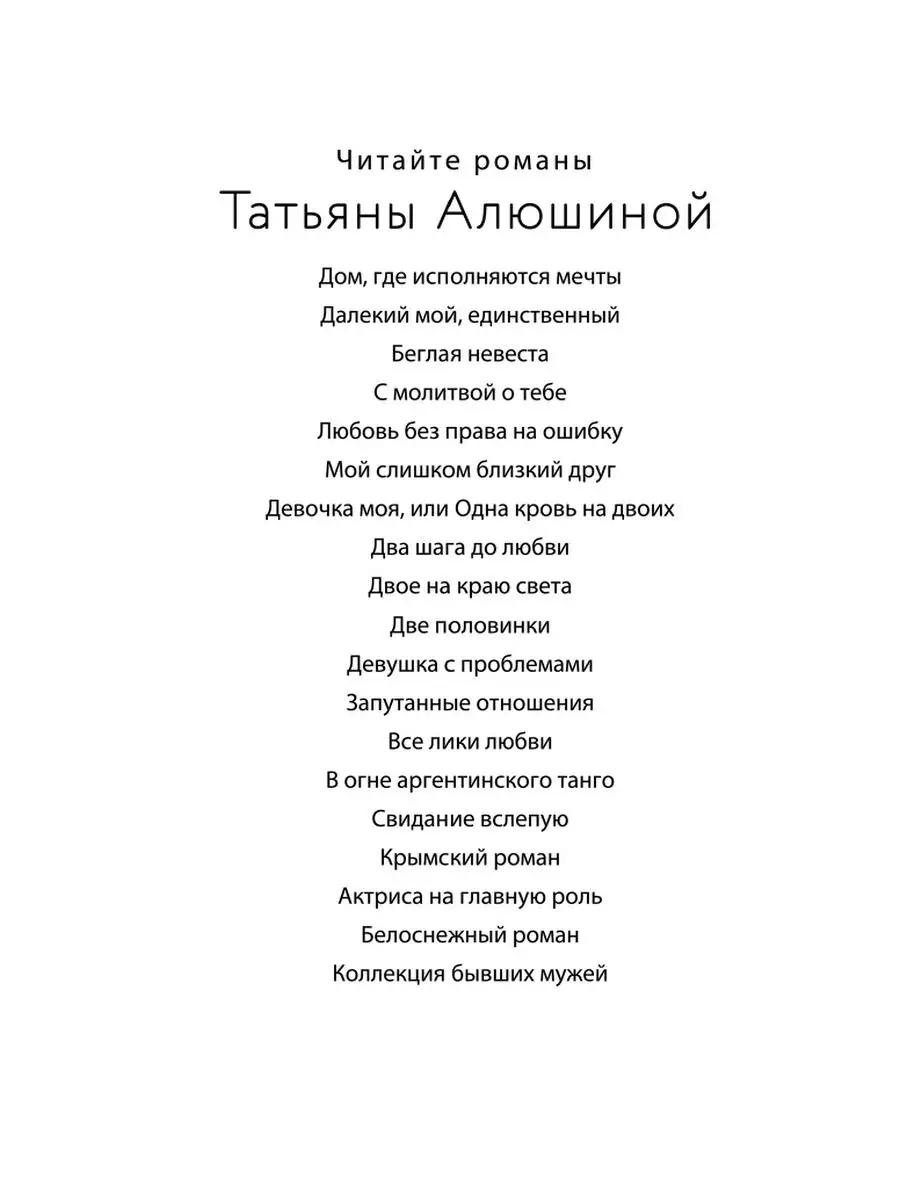 Читайте романы
Татьяны Алюшиной

Дом, где исполняются мечты
Далекий мой, единственный
Беглая невеста
С молитвой о тебе
Любовь без права на ошибку
Мой слишком близкий друг
Девочка моя, или Одна кровь на двоих
Два шага до любви
Двое на краю света
Две половинки
Девушка с проблемами
Запутанные отношения
Все лики любви
В огне аргентинского танго
Свидание вслепую
Крымский роман
Актриса на главную роль
Белоснежный роман
Коллекция бывших мужей